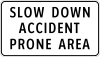 SLOW DOWN
ACCIDENT
PRONE AREA